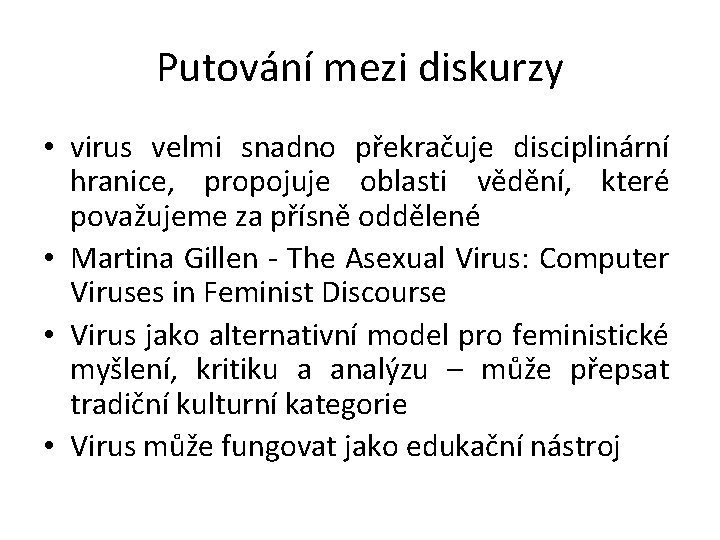 Putování mezi diskurzy

• virus velmi snadno překračuje disciplinární hranice, propojuje oblasti vědění, které považujeme za přísně oddělené
• Martina Gillen - The Asexual Virus: Computer Viruses in Feminist Discourse
• Virus jako alternativní model pro feministické myšlení, kritiku a analýzu – může přepsat tradiční kulturní kategorie
• Virus může fungovat jako edukační nástroj